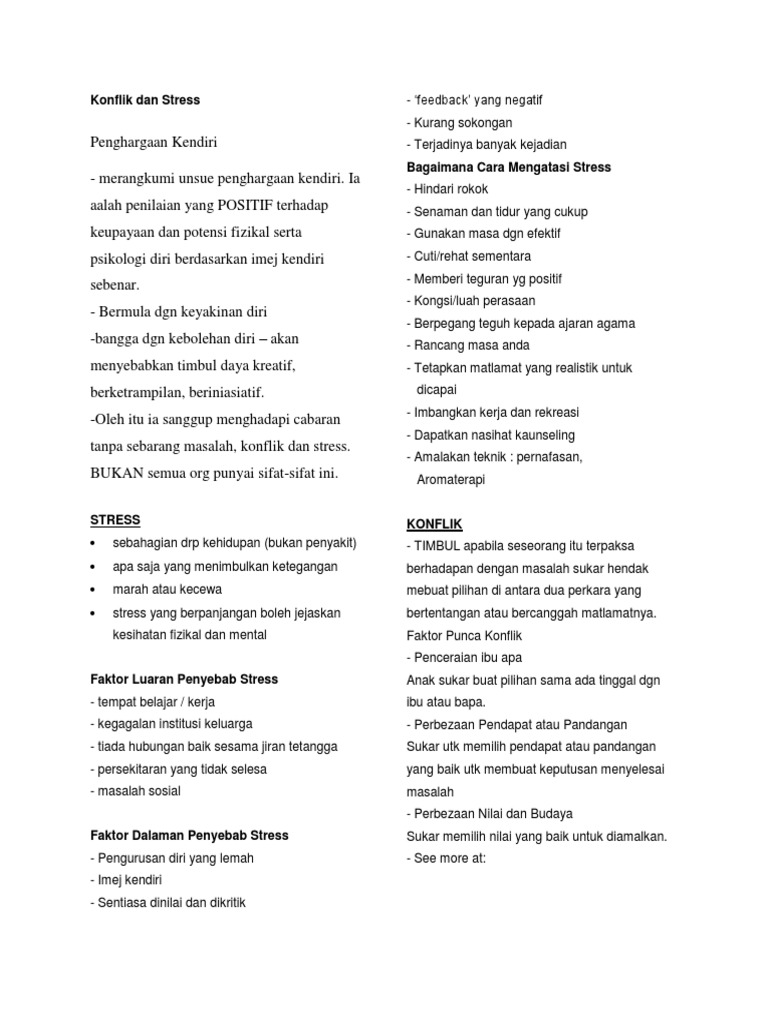 Konflik dan Stress

Penghargaan Kendiri

- merangkumi unsue penghargaan kendiri. Ia aalah penilaian yang POSITIF terhadap keupayaan dan potensi fizikal serta psikologi diri berdasarkan imej kendiri sebenar.
- Bermula dgn keyakinan diri
-bangga dgn kebolehan diri – akan menyebabkan timbul daya kreatif, berketrampilan, beriniasiatif.
-Oleh itu ia sanggup menghadapi cabaran tanpa sebarang masalah, konflik dan stress. BUKAN semua org punyai sifat-sifat ini.

STRESS
• sebahagian drp kehidupan (bukan penyakit)
• apa saja yang menimbulkan ketegangan
• marah atau kecewa
• stress yang berpanjangan boleh jejaskan kesihatan fizikal dan mental

Faktor Luaran Penyebab Stress
- tempat belajar / kerja
- kegagalan institusi keluarga
- tiada hubungan baik sesama jiran tetangga
- persekitaran yang tidak selesa
- masalah sosial

Faktor Dalaman Penyebab Stress
- Pengurusan diri yang lemah
- Imej kendiri
- Sentiasa dinilai dan dikritik

- 'feedback' yang negatif
- Kurang sokongan
- Terjadinya banyak kejadian
Bagaimana Cara Mengatasi Stress
- Hindari rokok
- Senaman dan tidur yang cukup
- Gunakan masa dgn efektif
- Cuti/rehat sementara
- Memberi teguran yg positif
- Kongsi/luah perasaan
- Berpegang teguh kepada ajaran agama
- Rancang masa anda
- Tetapkan matlamat yang realistik untuk dicapai
- Imbangkan kerja dan rekreasi
- Dapatkan nasihat kaunseling
- Amalakan teknik : pernafasan, Aromaterapi

KONFLIK
- TIMBUL apabila seseorang itu terpaksa berhadapan dengan masalah sukar hendak mebuat pilihan di antara dua perkara yang bertentangan atau bercanggah matlamatnya.
Faktor Punca Konflik
- Penceraian ibu apa
Anak sukar buat pilihan sama ada tinggal dgn ibu atau bapa.
- Perbezaan Pendapat atau Pandangan
Sukar utk memilih pendapat atau pandangan yang baik utk membuat keputusan menyelesai masalah
- Perbezaan Nilai dan Budaya
Sukar memilih nilai yang baik untuk diamalkan.
- See more at: